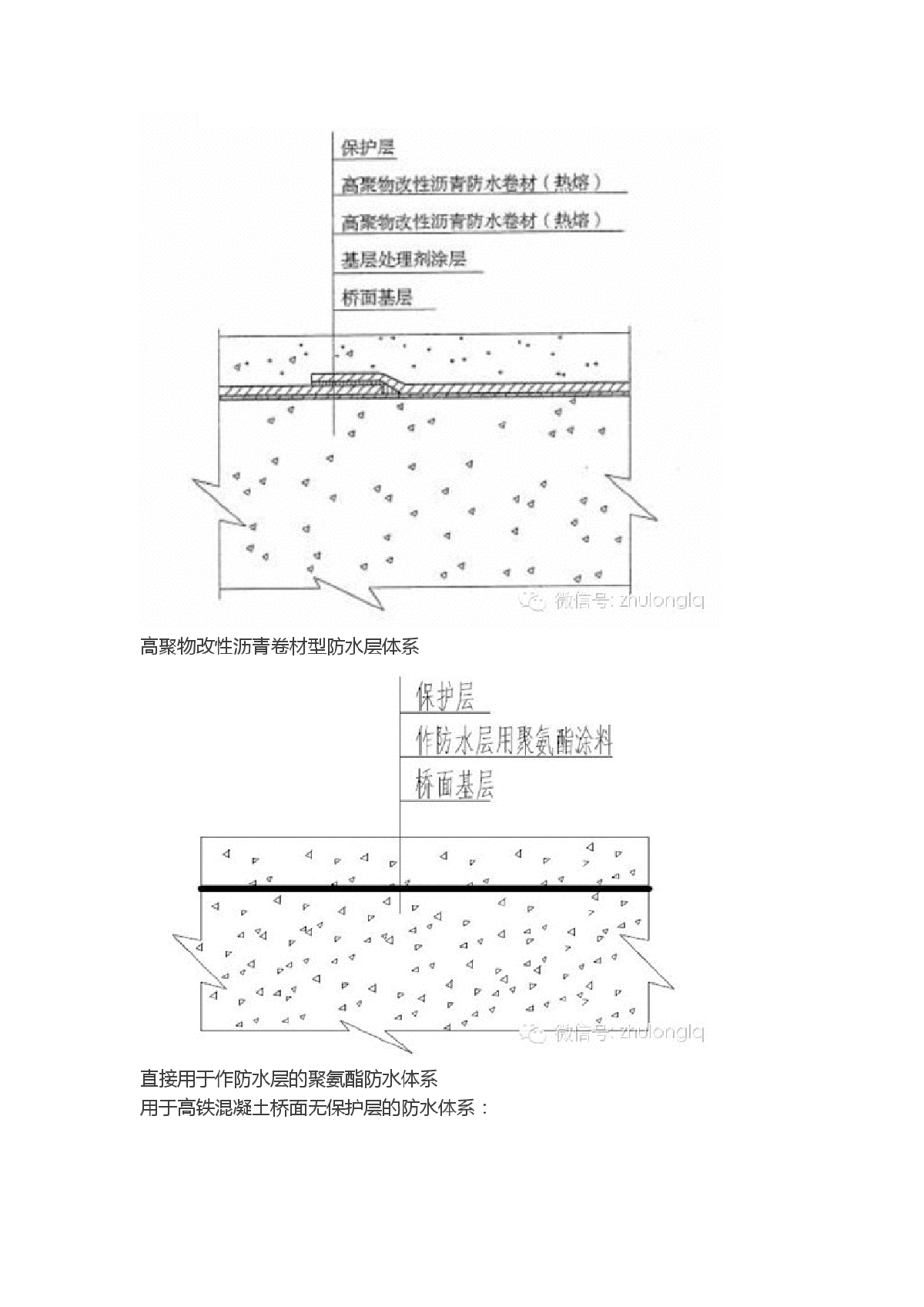 保护层

高聚物改性沥青防水卷材（热熔）

高聚物改性沥青防水卷材（热熔）

基层处理剂涂层

桥面基层

微信号: zhulonglq

高聚物改性沥青卷材型防水层体系

保护层

作防水层用聚氨酯涂料

桥面基层

微信号: zhulonglq

直接用于作防水层的聚氨酯防水体系

用于高铁混凝土桥面无保护层的防水体系：